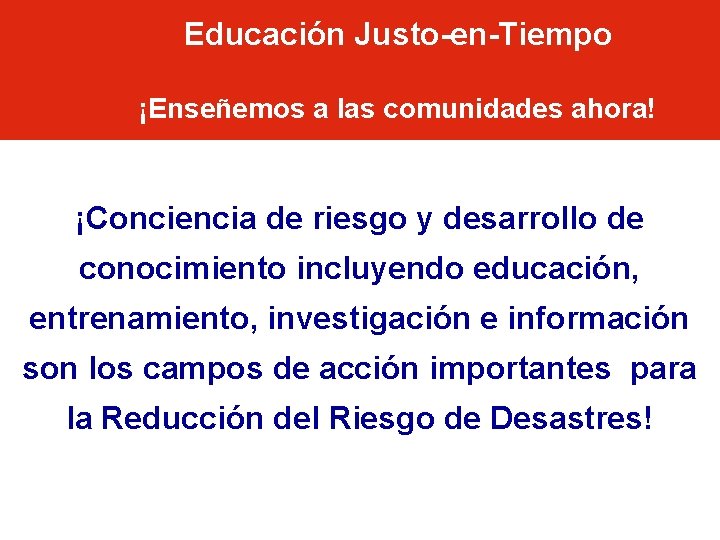 Educación Justo-en-Tiempo

¡Enseñemos a las comunidades ahora!

¡Conciencia de riesgo y desarrollo de conocimiento incluyendo educación, entrenamiento, investigación e información son los campos de acción importantes para la Reducción del Riesgo de Desastres!